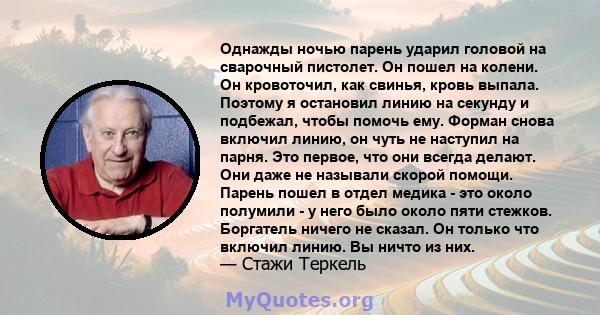 Однажды ночью парень ударил головой на сварочный пистолет. Он пошел на колени. Он кровоточил, как свинья, кровь выпала. Поэтому я остановил линию на секунду и подбежал, чтобы помочь ему. Форман снова включил линию, он чуть не наступил на парня. Это первое, что они всегда делают. Они даже не называли скорой помощи. Парень пошел в отдел медика - это около полумили - у него было около пяти стежков. Боргатель ничего не сказал. Он только что включил линию. Вы ничто из них.
— Стажи Теркель

MyQuotes.org